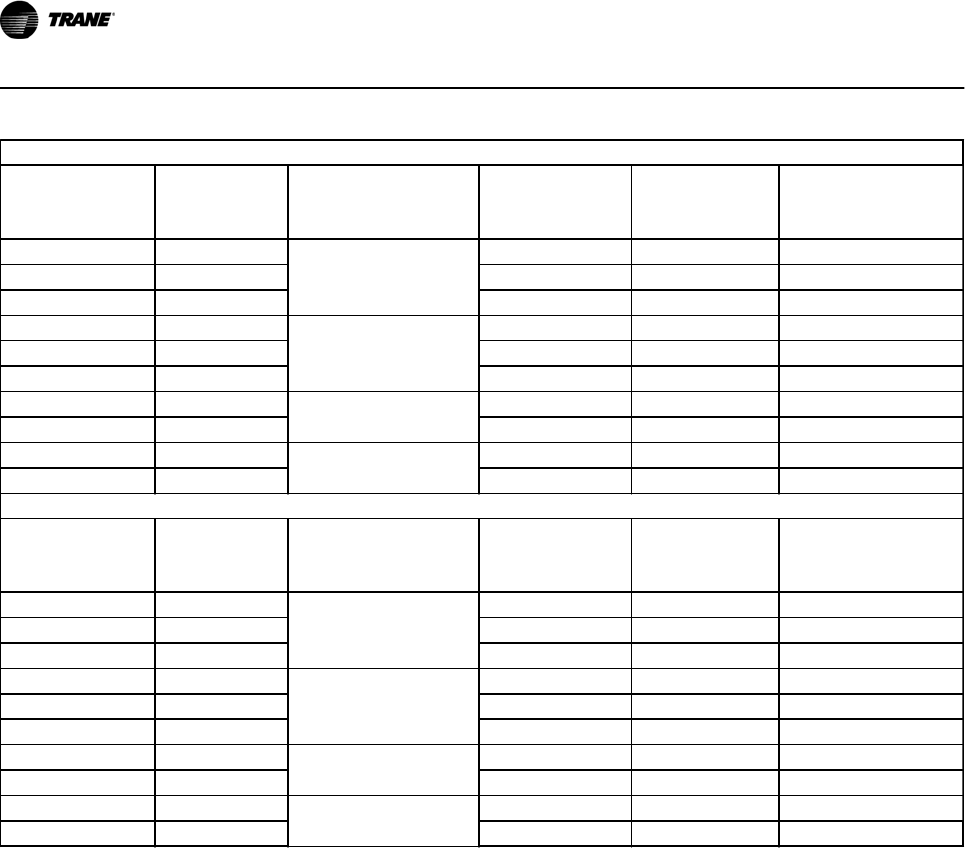 TRANE®